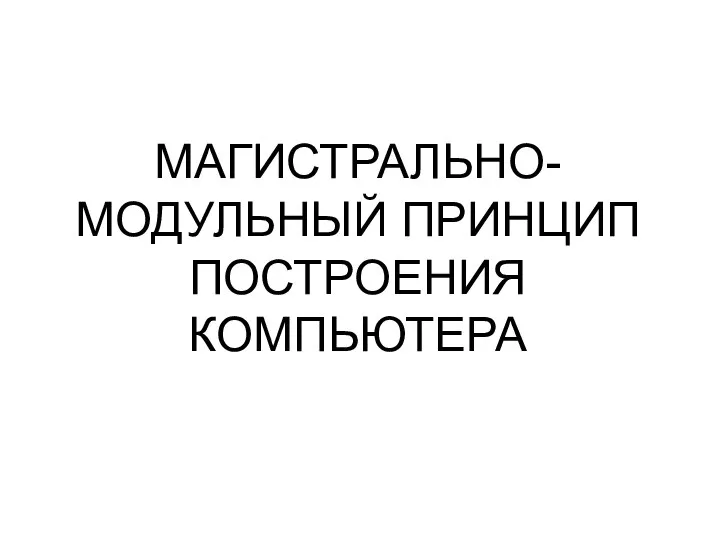 МАГИСТРАЛЬНО-МОДУЛЬНЫЙ ПРИНЦИП ПОСТРОЕНИЯ КОМПЬЮТЕРА